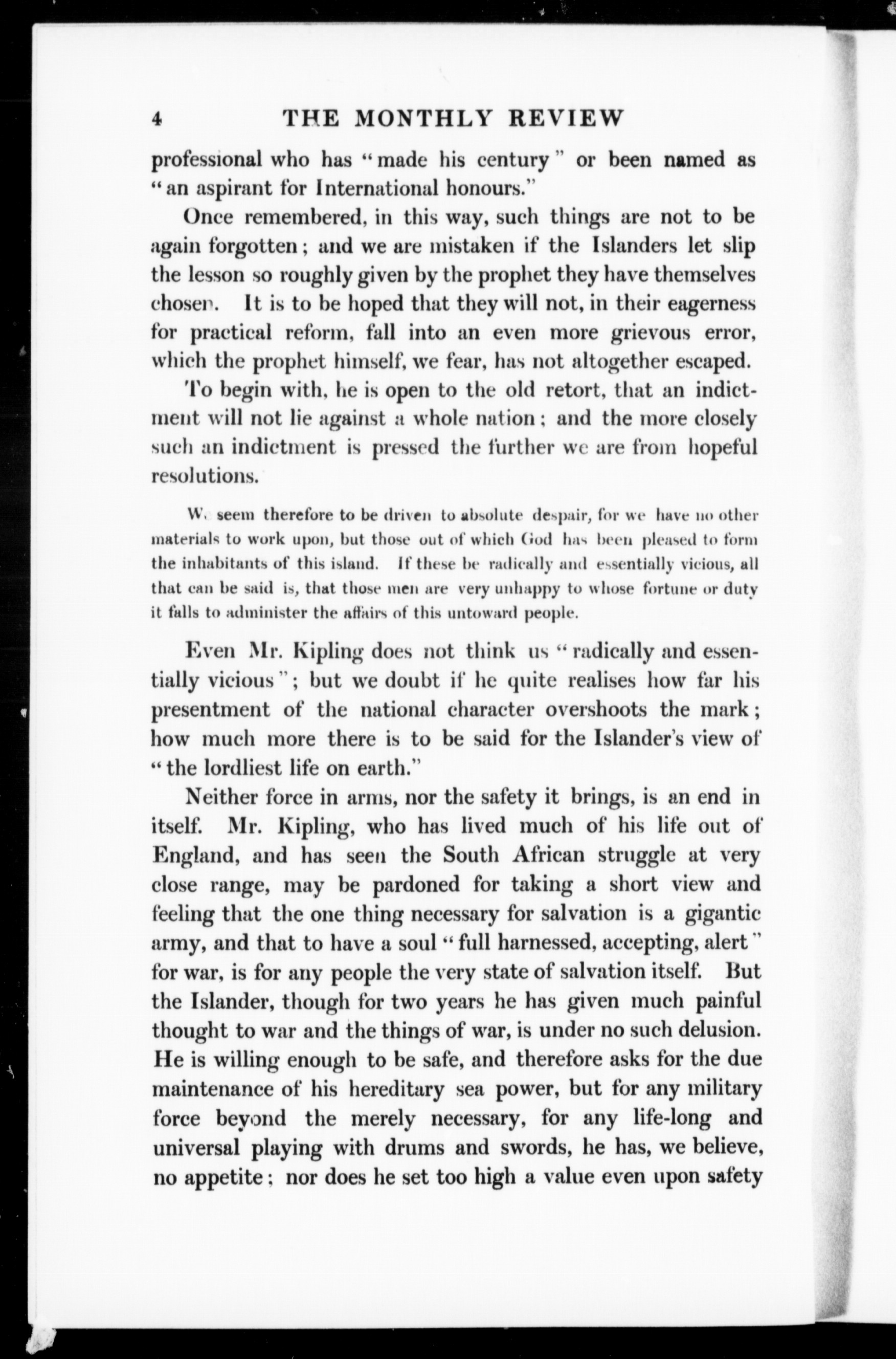 4 THE MONTHLY REVIEW

professional who has "made his century" or been named as "an aspirant for International honours."

Once remembered, in this way, such things are not to be again forgotten; and we are mistaken if the Islanders let slip the lesson so roughly given by the prophet they have themselves chosen. It is to be hoped that they will not, in their eagerness for practical reform, fall into an even more grievous error, which the prophet himself, we fear, has not altogether escaped.

To begin with, he is open to the old retort, that an indictment will not lie against a whole nation; and the more closely such an indictment is pressed the further we are from hopeful resolutions.

We seem therefore to be driven to absolute despair, for we have no other materials to work upon, but those out of which God has been pleased to form the inhabitants of this island. If these be radically and essentially vicious, all that can be said is, that those men are very unhappy to whose fortune or duty it falls to administer the affairs of this untoward people.

Even Mr. Kipling does not think us "radically and essentially vicious"; but we doubt if he quite realises how far his presentment of the national character overshoots the mark; how much more there is to be said for the Islander's view of "the lordliest life on earth."

Neither force in arms, nor the safety it brings, is an end in itself. Mr. Kipling, who has lived much of his life out of England, and has seen the South African struggle at very close range, may be pardoned for taking a short view and feeling that the one thing necessary for salvation is a gigantic army, and that to have a soul "full harnessed, accepting, alert" for war, is for any people the very state of salvation itself. But the Islander, though for two years he has given much painful thought to war and the things of war, is under no such delusion. He is willing enough to be safe, and therefore asks for the due maintenance of his hereditary sea power, but for any military force beyond the merely necessary, for any life-long and universal playing with drums and swords, he has, we believe, no appetite; nor does he set too high a value even upon safety